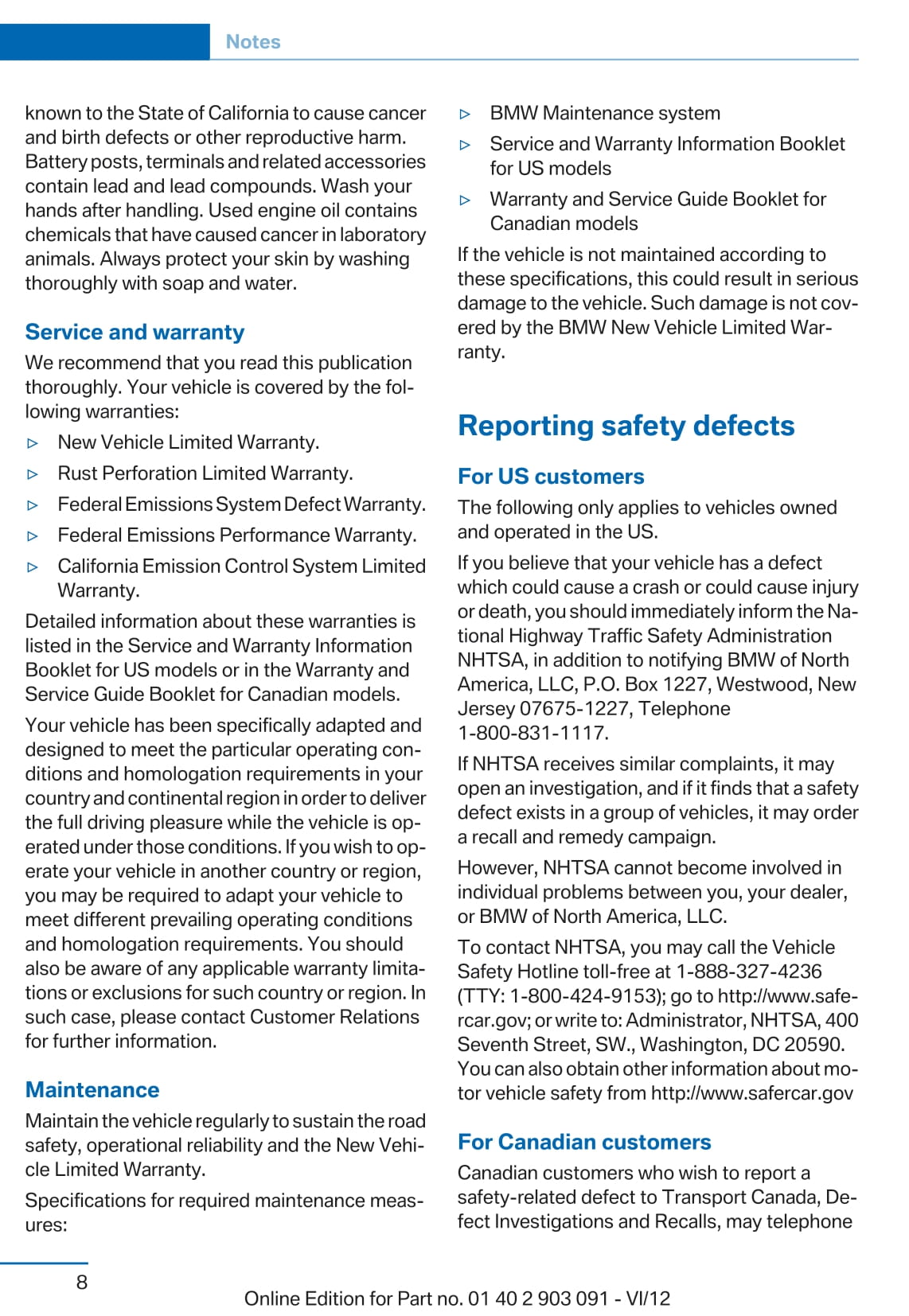 Notes

known to the State of California to cause cancer and birth defects or other reproductive harm. Battery posts, terminals and related accessories contain lead and lead compounds. Wash your hands after handling. Used engine oil contains chemicals that have caused cancer in laboratory animals. Always protect your skin by washing thoroughly with soap and water.

Service and warranty

We recommend that you read this publication thoroughly. Your vehicle is covered by the following warranties:

▷ New Vehicle Limited Warranty.

▷ Rust Perforation Limited Warranty.

▷ Federal Emissions System Defect Warranty.

▷ Federal Emissions Performance Warranty.

▷ California Emission Control System Limited Warranty.

Detailed information about these warranties is listed in the Service and Warranty Information Booklet for US models or in the Warranty and Service Guide Booklet for Canadian models.

Your vehicle has been specifically adapted and designed to meet the particular operating conditions and homologation requirements in your country and continental region in order to deliver the full driving pleasure while the vehicle is operated under those conditions. If you wish to operate your vehicle in another country or region, you may be required to adapt your vehicle to meet different prevailing operating conditions and homologation requirements. You should also be aware of any applicable warranty limitations or exclusions for such country or region. In such case, please contact Customer Relations for further information.

Maintenance

Maintain the vehicle regularly to sustain the road safety, operational reliability and the New Vehicle Limited Warranty.

Specifications for required maintenance measures:

▷ BMW Maintenance system

▷ Service and Warranty Information Booklet for US models

▷ Warranty and Service Guide Booklet for Canadian models

If the vehicle is not maintained according to these specifications, this could result in serious damage to the vehicle. Such damage is not covered by the BMW New Vehicle Limited Warranty.

Reporting safety defects

For US customers

The following only applies to vehicles owned and operated in the US.

If you believe that your vehicle has a defect which could cause a crash or could cause injury or death, you should immediately inform the National Highway Traffic Safety Administration NHTSA, in addition to notifying BMW of North America, LLC, P.O. Box 1227, Westwood, New Jersey 07675-1227, Telephone 1-800-831-1117.

If NHTSA receives similar complaints, it may open an investigation, and if it finds that a safety defect exists in a group of vehicles, it may order a recall and remedy campaign.

However, NHTSA cannot become involved in individual problems between you, your dealer, or BMW of North America, LLC.

To contact NHTSA, you may call the Vehicle Safety Hotline toll-free at 1-888-327-4236 (TTY: 1-800-424-9153); go to http://www.safercar.gov; or write to: Administrator, NHTSA, 400 Seventh Street, SW., Washington, DC 20590. You can also obtain other information about motor vehicle safety from http://www.safercar.gov

For Canadian customers

Canadian customers who wish to report a safety-related defect to Transport Canada, Defect Investigations and Recalls, may telephone

8

Online Edition for Part no. 01 40 2 903 091 - VI/12